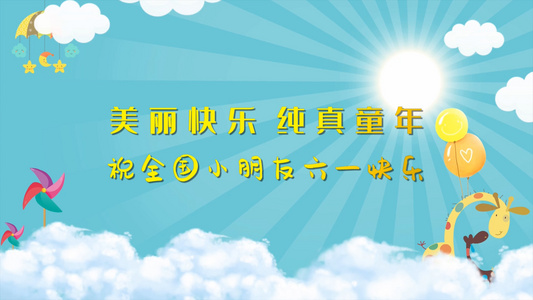 美丽快乐 纯真童年

祝全国小朋友六一快乐